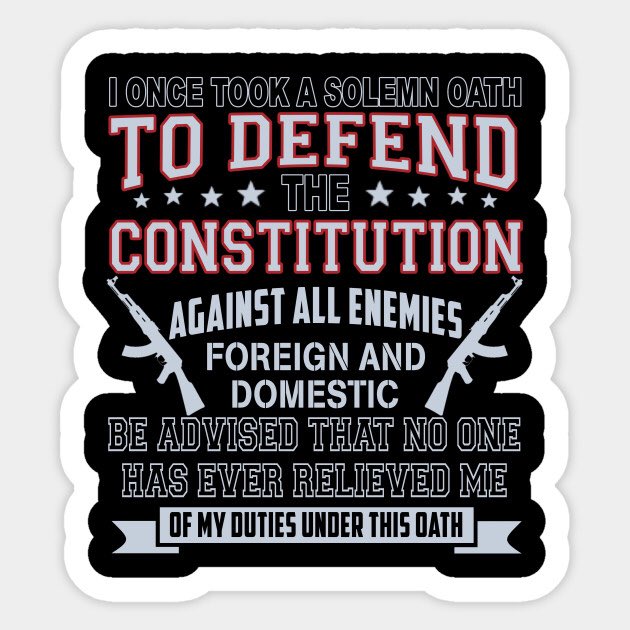 I ONCE TOOK A SOLEMN OATH
TO DEFEND
THE
CONSTITUTION
AGAINST ALL ENEMIES
FOREIGN AND
DOMESTIC
BE ADVISED THAT NO ONE
HAS EVER RELIEVED ME
OF MY DUTIES UNDER THIS OATH